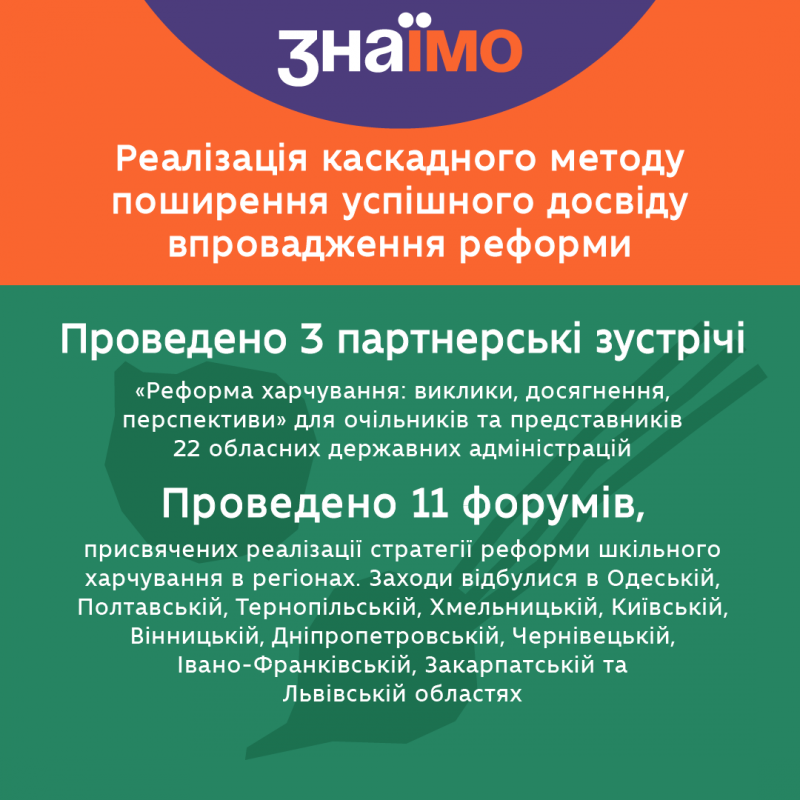 знаїмо

Реалізація каскадного методу поширення успішного досвіду впровадження реформи

Проведено 3 партнерські зустрічі

«Реформа харчування: виклики, досягнення, перспективи» для очільників та представників 22 обласних державних адміністрацій

Проведено 11 форумів,

присвячених реалізації стратегії реформи шкільного харчування в регіонах. Заходи відбулися в Одеській, Полтавській, Тернопільській, Хмельницькій, Київській, Вінницькій, Дніпропетровській, Чернівецькій, Івано-Франківській, Закарпатській та Львівській областях